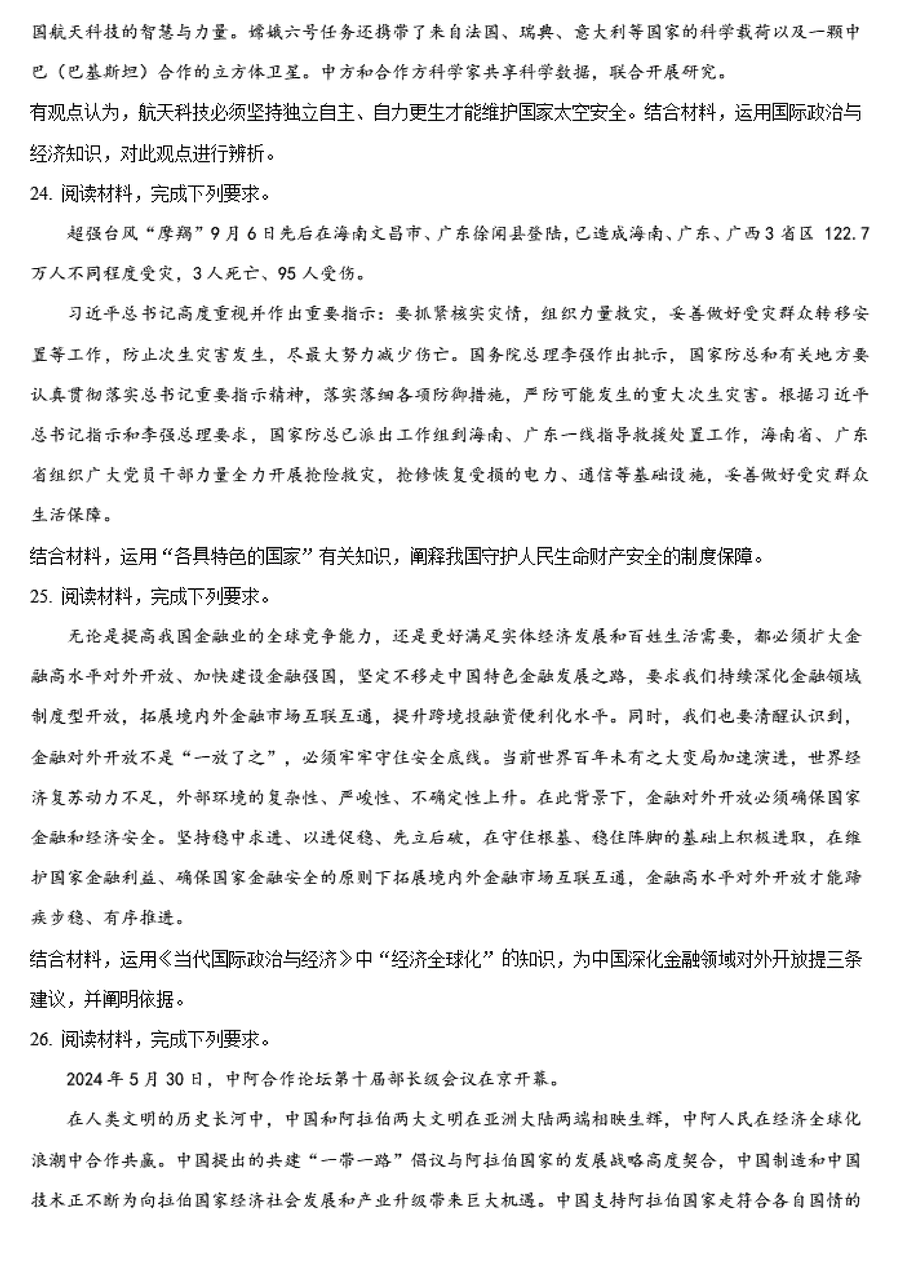 国航天科技的智慧与力量。嫦娥六号任务还携带了来自法国、瑞典、意大利等国家的科学载荷以及一颗中巴（巴基斯坦）合作的立方体卫星。中方和合作方科学家共享科学数据，联合开展研究。

有观点认为，航天科技必须坚持独立自主、自力更生才能维护国家太空安全。结合材料，运用国际政治与经济知识，对此观点进行辨析。

24. 阅读材料，完成下列要求。

超强台风“摩羯”9月6日先后在海南文昌市、广东徐闻县登陆，已造成海南、广东、广西3省区 122.7万人不同程度受灾，3人死亡、95人受伤。

习近平总书记高度重视并作出重要指示：要抓紧核实灾情，组织力量救灾，妥善做好受灾群众转移安置等工作，防止次生灾害发生，尽最大努力减少伤亡。国务院总理李强作出批示，国家防总和有关地方要认真贯彻落实总书记重要指示精神，落实落细各项防御措施，严防可能发生的重大次生灾害。根据习近平总书记指示和李强总理要求，国家防总已派出工作组到海南、广东一线指导救援处置工作，海南省、广东省组织广大党员干部力量全力开展抢险救灾，抢修恢复受损的电力、通信等基础设施，妥善做好受灾群众生活保障。

结合材料，运用“各具特色的国家”有关知识，阐释我国守护人民生命财产安全的制度保障。

25. 阅读材料，完成下列要求。

无论是提高我国金融业的全球竞争能力，还是更好满足实体经济发展和百姓生活需要，都必须扩大金融高水平对外开放、加快建设金融强国，坚定不移走中国特色金融发展之路，要求我们持续深化金融领域制度型开放，拓展境内外金融市场互联互通，提升跨境投融资便利化水平。同时，我们也要清醒认识到，金融对外开放不是“一放了之”，必须牢牢守住安全底线。当前世界百年未有之大变局加速演进，世界经济复苏动力不足，外部环境的复杂性、严峻性、不确定性上升。在此背景下，金融对外开放必须确保国家金融和经济安全。坚持稳中求进、以进促稳、先立后破，在守住根基、稳住阵脚的基础上积极进取，在维护国家金融利益、确保国家金融安全的原则下拓展境内外金融市场互联互通，金融高水平对外开放才能蹄疾步稳、有序推进。

结合材料，运用《当代国际政治与经济》中“经济全球化”的知识，为中国深化金融领域对外开放提三条建议，并阐明依据。

26. 阅读材料，完成下列要求。

2024年5月30日，中阿合作论坛第十届部长级会议在京开幕。

在人类文明的历史长河中，中国和阿拉伯两大文明在亚洲大陆两端相映生辉，中阿人民在经济全球化浪潮中合作共赢。中国提出的共建“一带一路”倡议与阿拉伯国家的发展战略高度契合，中国制造和中国技术正不断为向拉伯国家经济社会发展和产业升级带来巨大机遇。中国支持阿拉伯国家走符合各自国情的